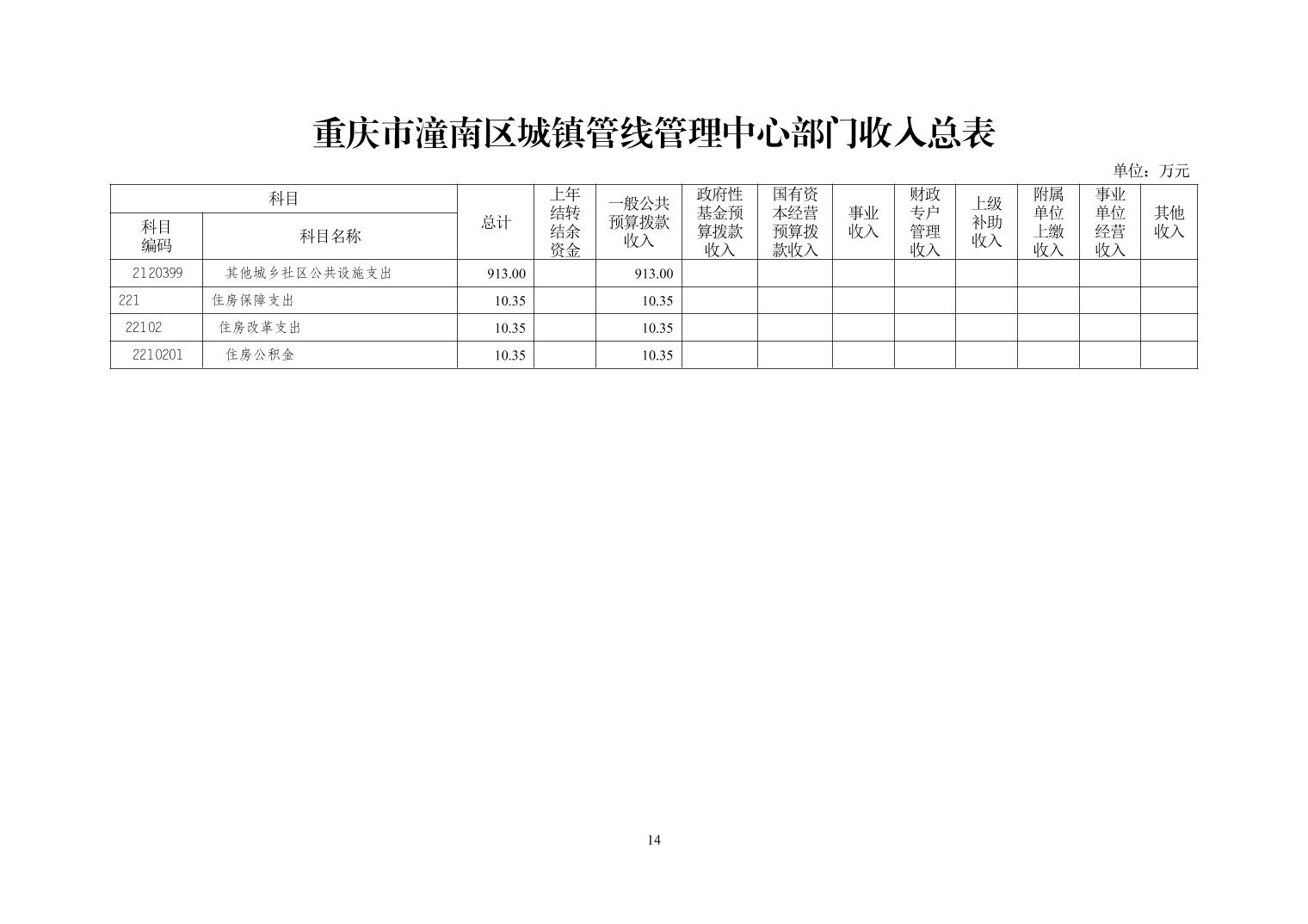 重庆市潼南区城镇管线管理中心部门收入总表

单位：万元

| 科目编码 | 科目名称 | 总计 | 上年结转结余资金 | 一般公共预算拨款收入 | 政府性基金预算拨款收入 | 国有资本经营预算拨款收入 | 事业收入 | 财政专户管理收入 | 上级补助收入 | 附属单位上缴收入 | 事业单位经营收入 | 其他收入 |
|---|---|---|---|---|---|---|---|---|---|---|---|---|
| 2120399 | 其他城乡社区公共设施支出 | 913.00 | | 913.00 | | | | | | | | |
| 221 | 住房保障支出 | 10.35 | | 10.35 | | | | | | | | |
| 22102 | 住房改革支出 | 10.35 | | 10.35 | | | | | | | | |
| 2210201 | 住房公积金 | 10.35 | | 10.35 | | | | | | | | |

14